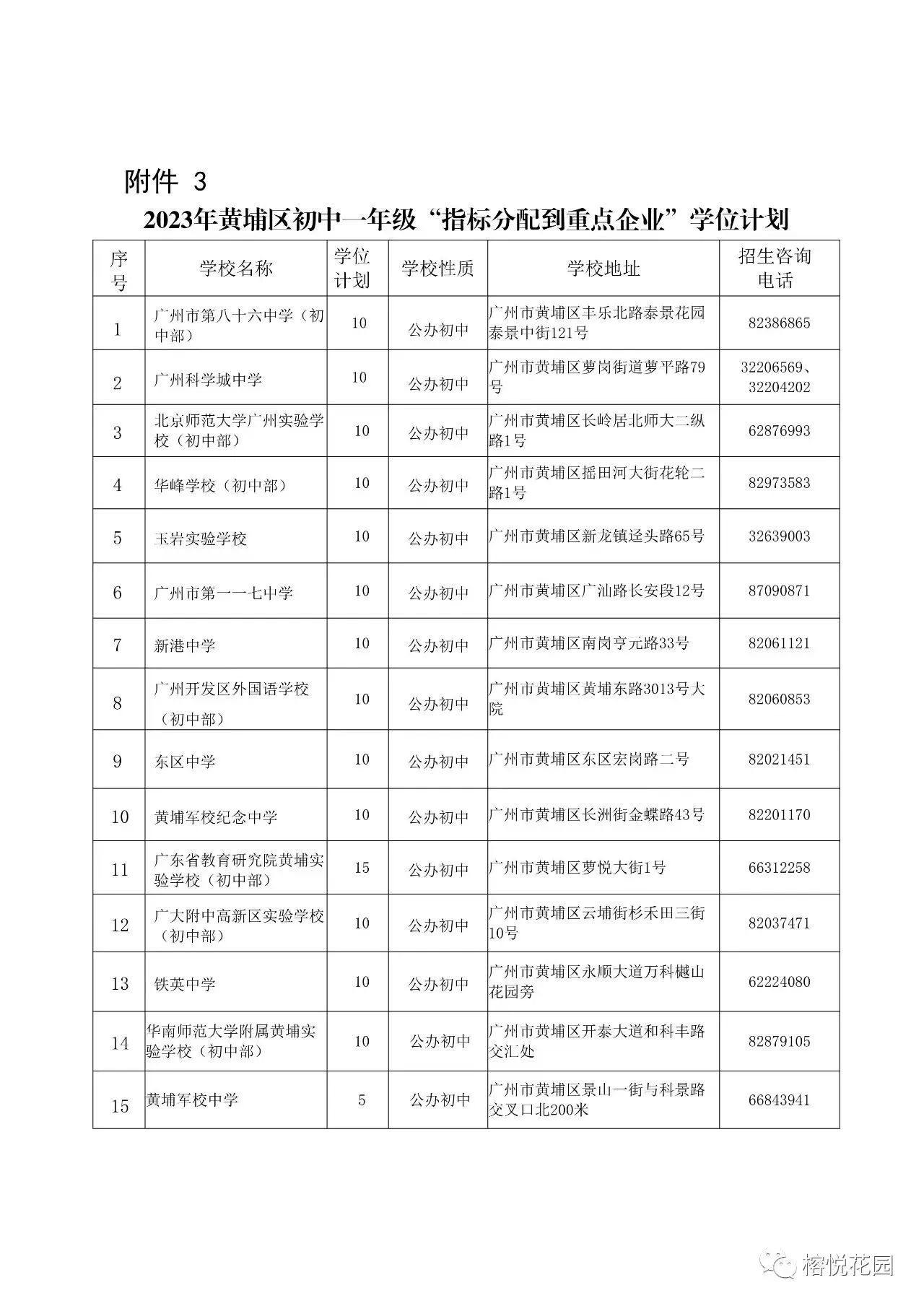 附件 3

2023年黄埔区初中一年级“指标分配到重点企业”学位计划

| 序号 | 学校名称 | 学位计划 | 学校性质 | 学校地址 | 招生咨询电话 |
|---|---|---|---|---|---|
| 1 | 广州市第八十六中学（初中部） | 10 | 公办初中 | 广州市黄埔区丰乐北路泰景花园泰景中街121号 | 82386865 |
| 2 | 广州科学城中学 | 10 | 公办初中 | 广州市黄埔区萝岗街道萝平路79号 | 32206569、32204202 |
| 3 | 北京师范大学广州实验学校（初中部） | 10 | 公办初中 | 广州市黄埔区长岭居北师大二纵路1号 | 62876993 |
| 4 | 华峰学校（初中部） | 10 | 公办初中 | 广州市黄埔区摇田河大街花轮二路1号 | 82973583 |
| 5 | 玉岩实验学校 | 10 | 公办初中 | 广州市黄埔区新龙镇迳头路65号 | 32639003 |
| 6 | 广州市第一一七中学 | 10 | 公办初中 | 广州市黄埔区广汕路长安段12号 | 87090871 |
| 7 | 新港中学 | 10 | 公办初中 | 广州市黄埔区南岗亨元路33号 | 82061121 |
| 8 | 广州开发区外国语学校（初中部） | 10 | 公办初中 | 广州市黄埔区黄埔东路3013号大院 | 82060853 |
| 9 | 东区中学 | 10 | 公办初中 | 广州市黄埔区东区宏岗路二号 | 82021451 |
| 10 | 黄埔军校纪念中学 | 10 | 公办初中 | 广州市黄埔区长洲街金蝶路43号 | 82201170 |
| 11 | 广东省教育研究院黄埔实验学校（初中部） | 15 | 公办初中 | 广州市黄埔区萝悦大街1号 | 66312258 |
| 12 | 广大附中高新区实验学校（初中部） | 10 | 公办初中 | 广州市黄埔区云埔街杉禾田三街10号 | 82037471 |
| 13 | 铁英中学 | 10 | 公办初中 | 广州市黄埔区永顺大道万科樾山花园旁 | 62224080 |
| 14 | 华南师范大学附属黄埔实验学校（初中部） | 10 | 公办初中 | 广州市黄埔区开泰大道和科丰路交汇处 | 82879105 |
| 15 | 黄埔军校中学 | 5 | 公办初中 | 广州市黄埔区景山一街与科景路交叉口北200米 | 66843941 |

榕悦花园